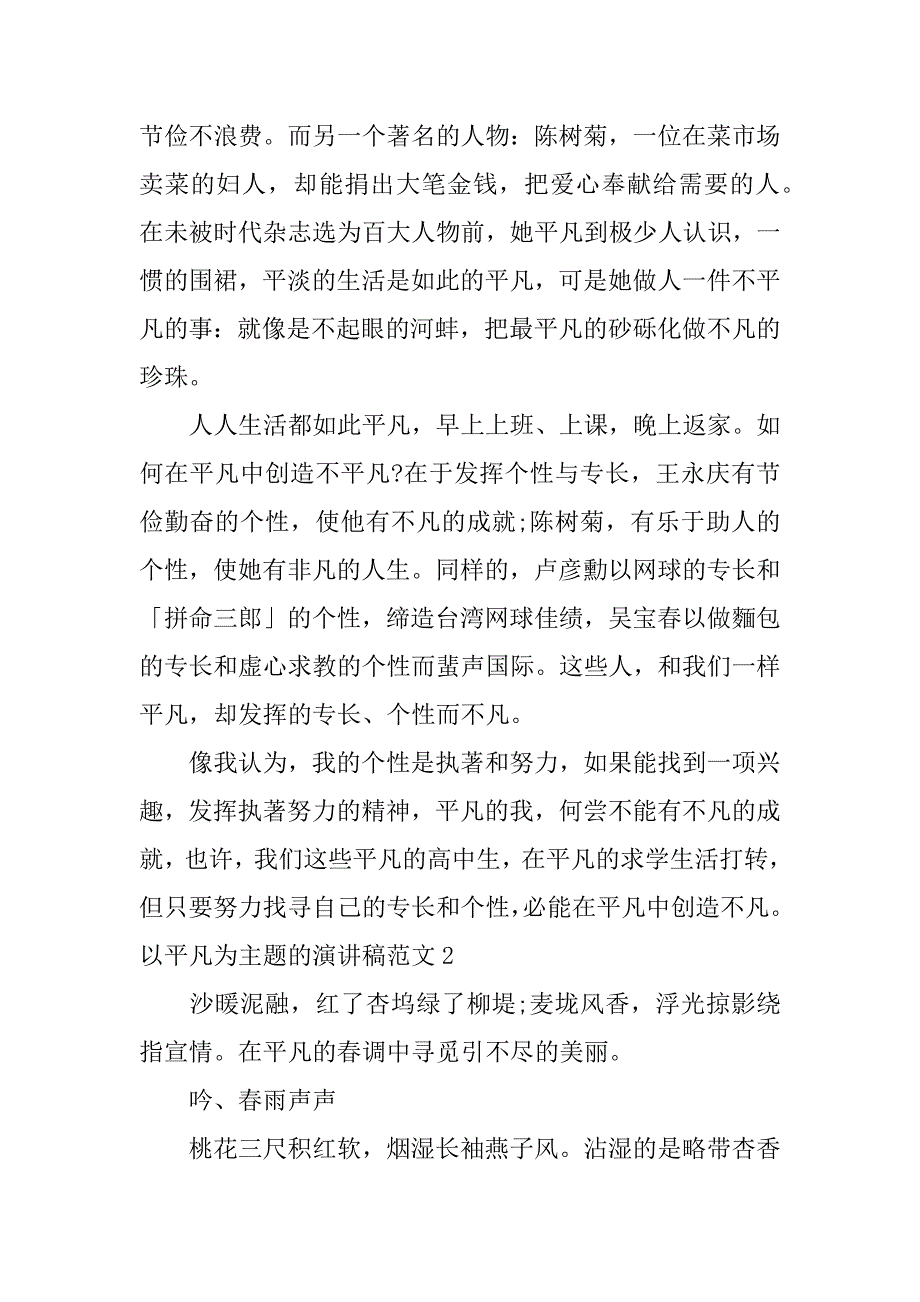 节俭不浪费。而另一个著名的人物：陈树菊，一位在菜市场卖菜的妇人，却能捐出大笔金钱，把爱心奉献给需要的人。在未被时代杂志选为百大人物前，她平凡到极少人认识，一惯的围裙，平淡的生活是如此的平凡，可是她做人一件不平凡的事：就像是不起眼的河蚌，把最平凡的砂砾化做不凡的珍珠。

人人生活都如此平凡，早上上班、上课，晚上返家。如何在平凡中创造不平凡?在于发挥个性与专长，王永庆有节俭勤奋的个性，使他有不凡的成就;陈树菊，有乐于助人的个性，使她有非凡的人生。同样的，卢彦勳以网球的专长和「拼命三郎」的个性，缔造台湾网球佳绩，吴宝春以做麵包的专长和虚心求教的个性而蜚声国际。这些人，和我们一样平凡，却发挥的专长、个性而不凡。

像我认为，我的个性是执著和努力，如果能找到一项兴趣，发挥执著努力的精神，平凡的我，何尝不能有不凡的成就，也许，我们这些平凡的高中生，在平凡的求学生活打转，但只要努力找寻自己的专长和个性，必能在平凡中创造不凡。

以平凡为主题的演讲稿范文 2

沙暖泥融，红了杏坞绿了柳堤;麦垅风香，浮光掠影绕指宣情。在平凡的春调中寻觅引不尽的美丽。

吟、春雨声声

桃花三尺积红软，烟湿长袖燕子风。沾湿的是略带杏香